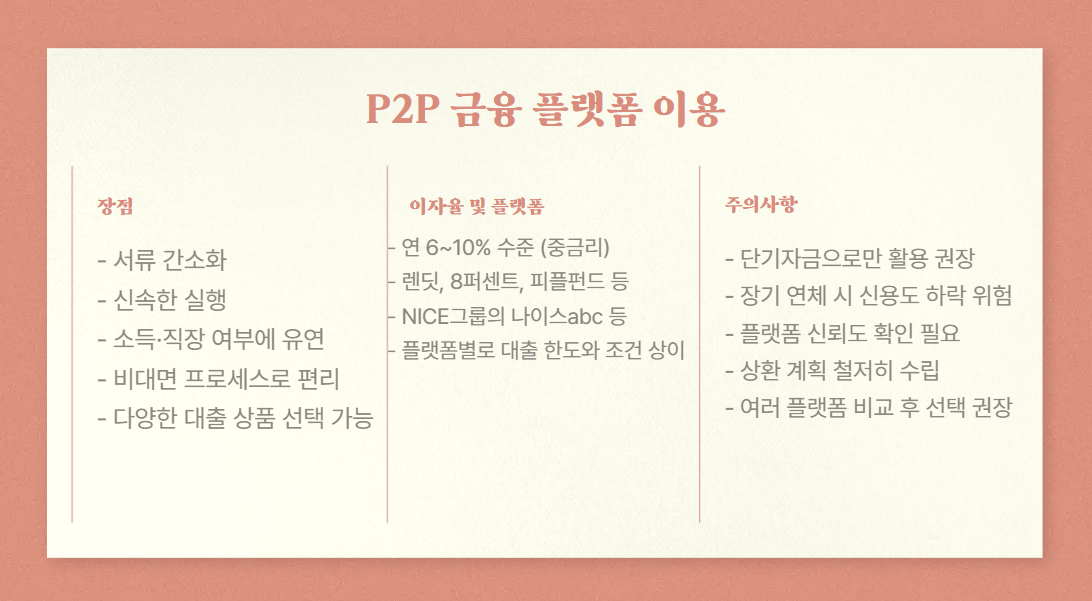 P2P 금융 플랫폼 이용

장점

- 서류 간소화
- 신속한 실행
- 소득·직장 여부에 유연
- 비대면 프로세스로 편리
- 다양한 대출 상품 선택 가능

이자율 및 플랫폼

- 연 6~10% 수준 (중금리)
- 렌딧, 8퍼센트, 피플펀드 등
- NICE그룹의 나이스abc 등
- 플랫폼별로 대출 한도와 조건 상이

주의사항

- 단기자금으로만 활용 권장
- 장기 연체 시 신용도 하락 위험
- 플랫폼 신뢰도 확인 필요
- 상환 계획 철저히 수립
- 여러 플랫폼 비교 후 선택 권장